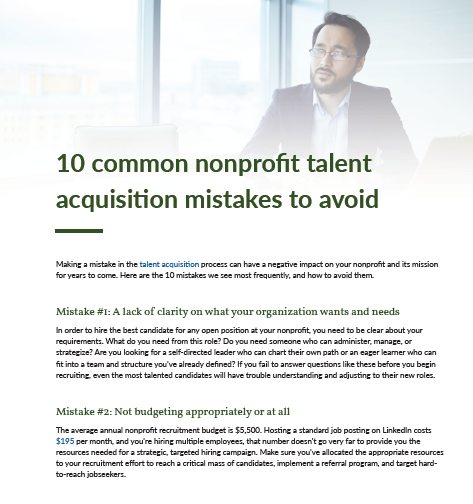 10 common nonprofit talent acquisition mistakes to avoid

Making a mistake in the talent acquisition process can have a negative impact on your nonprofit and its mission for years to come. Here are the 10 mistakes we see most frequently, and how to avoid them.

Mistake #1: A lack of clarity on what your organization wants and needs

In order to hire the best candidate for any open position at your nonprofit, you need to be clear about your requirements. What do you need from this role? Do you need someone who can administer, manage, or strategize? Are you looking for a self-directed leader who can chart their own path or an eager learner who can fit into a team and structure you've already defined? If you fail to answer questions like these before you begin recruiting, even the most talented candidates will have trouble understanding and adjusting to their new roles.

Mistake #2: Not budgeting appropriately or at all

The average annual nonprofit recruitment budget is $5,500. Hosting a standard job posting on LinkedIn costs $195 per month, and you're hiring multiple employees, that number doesn't go very far to provide you the resources needed for a strategic, targeted hiring campaign. Make sure you've allocated the appropriate resources to your recruitment effort to reach a critical mass of candidates, implement a referral program, and target hard-to-reach jobseekers.